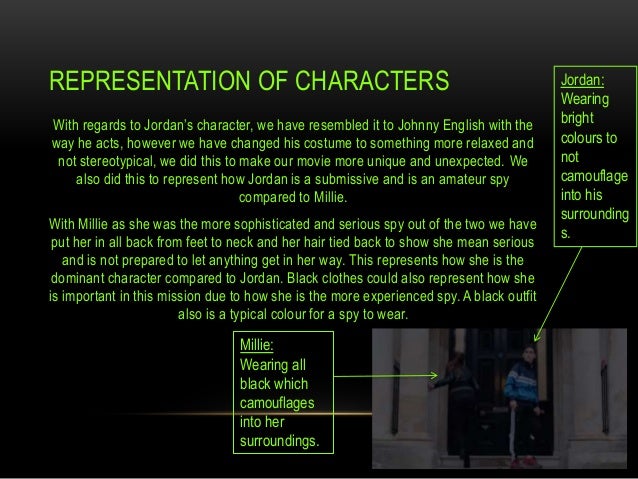 REPRESENTATION OF CHARACTERS

With regards to Jordan's character, we have resembled it to Johnny English with the way he acts, however we have changed his costume to something more relaxed and not stereotypical, we did this to make our movie more unique and unexpected. We also did this to represent how Jordan is a submissive and is an amateur spy compared to Millie.

With Millie as she was the more sophisticated and serious spy out of the two we have put her in all back from feet to neck and her hair tied back to show she mean serious and is not prepared to let anything get in her way. This represents how she is the dominant character compared to Jordan. Black clothes could also represent how she is important in this mission due to how she is the more experienced spy. A black outfit also is a typical colour for a spy to wear.

Jordan:
Wearing bright colours to not camouflage into his surroundings.

Millie:
Wearing all black which camouflages into her surroundings.